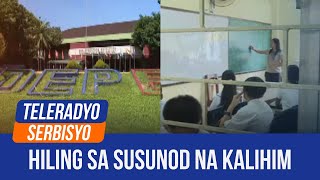 DEP

TELERADYO
SERBISYO

HILING SA SUSUNOD NA KALIHIM